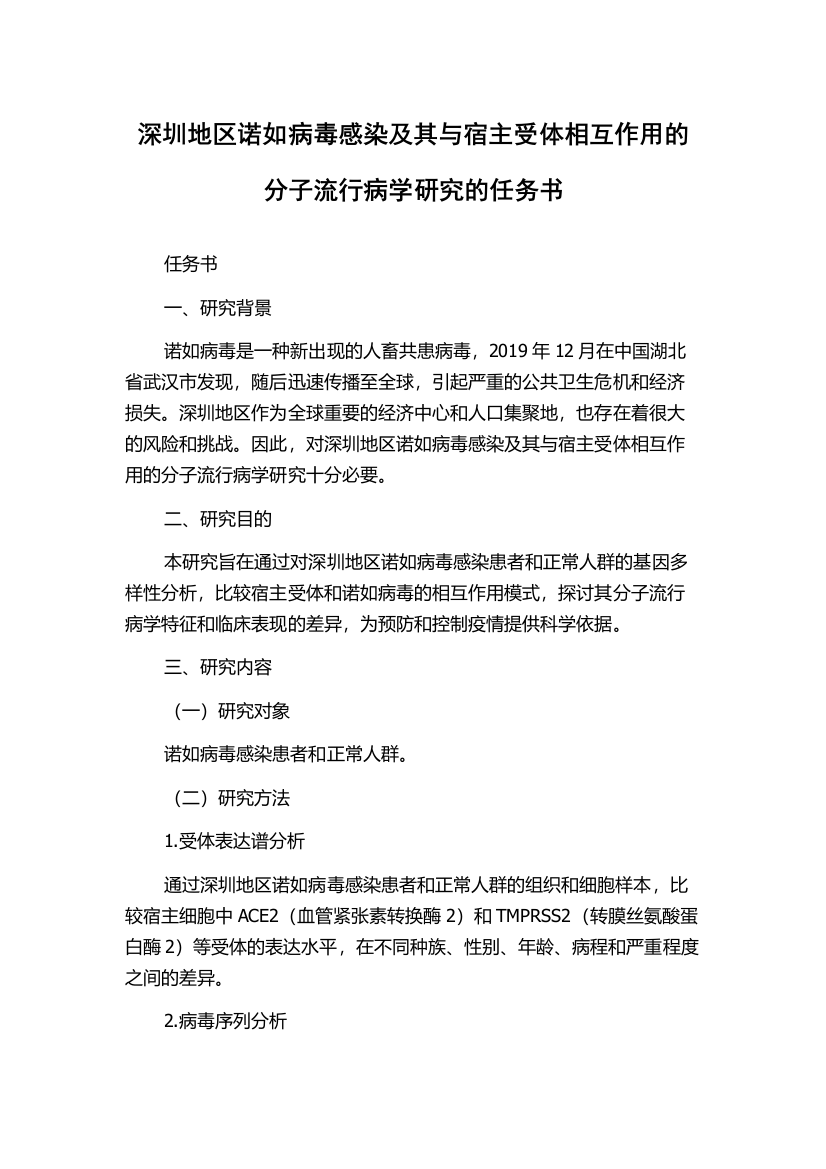 深圳地区诺如病毒感染及其与宿主受体相互作用的分子流行病学研究的任务书

任务书

一、研究背景

诺如病毒是一种新出现的人畜共患病毒，2019 年 12 月在中国湖北省武汉市发现，随后迅速传播至全球，引起严重的公共卫生危机和经济损失。深圳地区作为全球重要的经济中心和人口集聚地，也存在着很大的风险和挑战。因此，对深圳地区诺如病毒感染及其与宿主受体相互作用的分子流行病学研究十分必要。

二、研究目的

本研究旨在通过对深圳地区诺如病毒感染患者和正常人群的基因多样性分析，比较宿主受体和诺如病毒的相互作用模式，探讨其分子流行病学特征和临床表现的差异，为预防和控制疫情提供科学依据。

三、研究内容

（一）研究对象

诺如病毒感染患者和正常人群。

（二）研究方法

1.受体表达谱分析

通过深圳地区诺如病毒感染患者和正常人群的组织和细胞样本，比较宿主细胞中 ACE2（血管紧张素转换酶 2）和 TMPRSS2（转膜丝氨酸蛋白酶 2）等受体的表达水平，在不同种族、性别、年龄、病程和严重程度之间的差异。

2.病毒序列分析